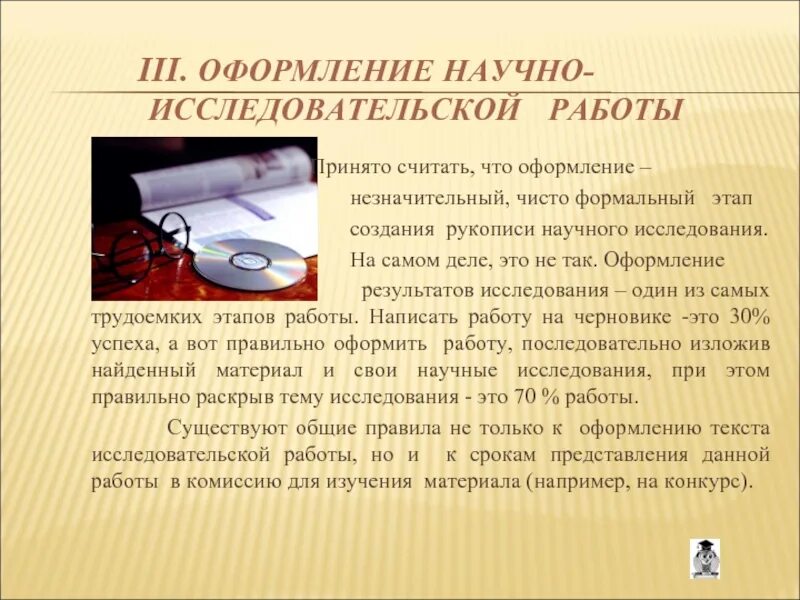 III. ОФОРМЛЕНИЕ НАУЧНО-ИССЛЕДОВАТЕЛЬСКОЙ РАБОТЫ

Принято считать, что оформление – незначительный, чисто формальный этап создания рукописи научного исследования. На самом деле, это не так. Оформление результатов исследования – один из самых трудоемких этапов работы. Написать работу на черновике -это 30% успеха, а вот правильно оформить работу, последовательно изложив найденный материал и свои научные исследования, при этом правильно раскрыв тему исследования - это 70 % работы.

Существуют общие правила не только к оформлению текста исследовательской работы, но и к срокам представления данной работы в комиссию для изучения материала (например, на конкурс).